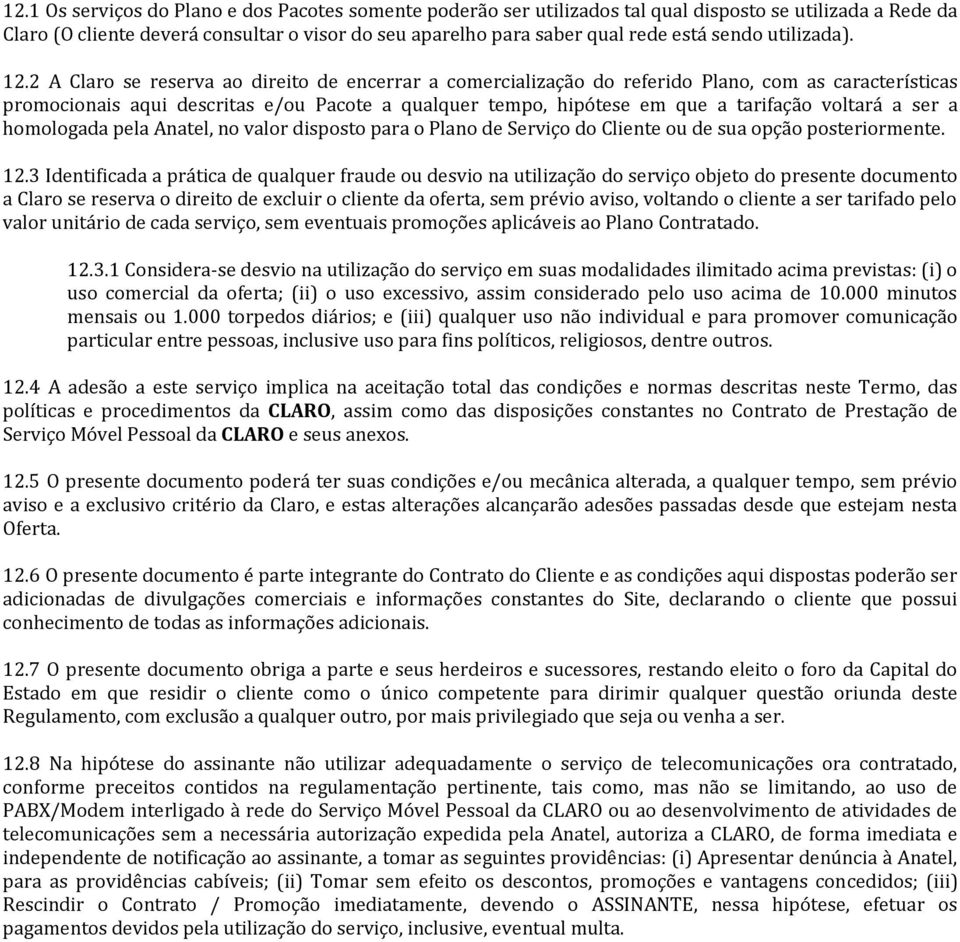 12.1 Os serviços do Plano e dos Pacotes somente poderão ser utilizados tal qual disposto se utilizada a Rede da Claro (O cliente deverá consultar o visor do seu aparelho para saber qual rede está sendo utilizada).

12.2 A Claro se reserva ao direito de encerrar a comercialização do referido Plano, com as características promocionais aqui descritas e/ou Pacote a qualquer tempo, hipótese em que a tarifação voltará a ser a homologada pela Anatel, no valor disposto para o Plano de Serviço do Cliente ou de sua opção posteriormente.

12.3 Identificada a prática de qualquer fraude ou desvio na utilização do serviço objeto do presente documento a Claro se reserva o direito de excluir o cliente da oferta, sem prévio aviso, voltando o cliente a ser tarifado pelo valor unitário de cada serviço, sem eventuais promoções aplicáveis ao Plano Contratado.

12.3.1 Considera-se desvio na utilização do serviço em suas modalidades ilimitado acima previstas: (i) o uso comercial da oferta; (ii) o uso excessivo, assim considerado pelo uso acima de 10.000 minutos mensais ou 1.000 torpedos diários; e (iii) qualquer uso não individual e para promover comunicação particular entre pessoas, inclusive uso para fins políticos, religiosos, dentre outros.

12.4 A adesão a este serviço implica na aceitação total das condições e normas descritas neste Termo, das políticas e procedimentos da CLARO, assim como das disposições constantes no Contrato de Prestação de Serviço Móvel Pessoal da CLARO e seus anexos.

12.5 O presente documento poderá ter suas condições e/ou mecânica alterada, a qualquer tempo, sem prévio aviso e a exclusivo critério da Claro, e estas alterações alcançarão adesões passadas desde que estejam nesta Oferta.

12.6 O presente documento é parte integrante do Contrato do Cliente e as condições aqui dispostas poderão ser adicionadas de divulgações comerciais e informações constantes do Site, declarando o cliente que possui conhecimento de todas as informações adicionais.

12.7 O presente documento obriga a parte e seus herdeiros e sucessores, restando eleito o foro da Capital do Estado em que residir o cliente como o único competente para dirimir qualquer questão oriunda deste Regulamento, com exclusão a qualquer outro, por mais privilegiado que seja ou venha a ser.

12.8 Na hipótese do assinante não utilizar adequadamente o serviço de telecomunicações ora contratado, conforme preceitos contidos na regulamentação pertinente, tais como, mas não se limitando, ao uso de PABX/Modem interligado à rede do Serviço Móvel Pessoal da CLARO ou ao desenvolvimento de atividades de telecomunicações sem a necessária autorização expedida pela Anatel, autoriza a CLARO, de forma imediata e independente de notificação ao assinante, a tomar as seguintes providências: (i) Apresentar denúncia à Anatel, para as providências cabíveis; (ii) Tomar sem efeito os descontos, promoções e vantagens concedidos; (iii) Rescindir o Contrato / Promoção imediatamente, devendo o ASSINANTE, nessa hipótese, efetuar os pagamentos devidos pela utilização do serviço, inclusive, eventual multa.